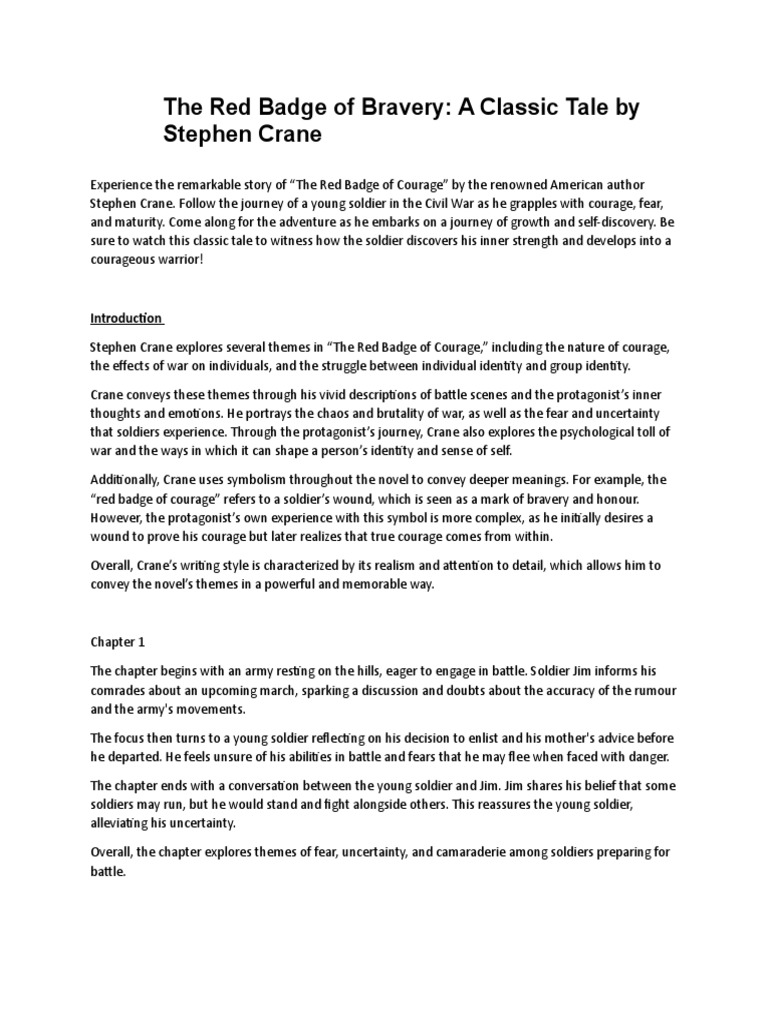 The Red Badge of Bravery: A Classic Tale by Stephen Crane

Experience the remarkable story of “The Red Badge of Courage” by the renowned American author Stephen Crane. Follow the journey of a young soldier in the Civil War as he grapples with courage, fear, and maturity. Come along for the adventure as he embarks on a journey of growth and self-discovery. Be sure to watch this classic tale to witness how the soldier discovers his inner strength and develops into a courageous warrior!

Introduction

Stephen Crane explores several themes in “The Red Badge of Courage,” including the nature of courage, the effects of war on individuals, and the struggle between individual identity and group identity.

Crane conveys these themes through his vivid descriptions of battle scenes and the protagonist’s inner thoughts and emotions. He portrays the chaos and brutality of war, as well as the fear and uncertainty that soldiers experience. Through the protagonist’s journey, Crane also explores the psychological toll of war and the ways in which it can shape a person’s identity and sense of self.

Additionally, Crane uses symbolism throughout the novel to convey deeper meanings. For example, the “red badge of courage” refers to a soldier’s wound, which is seen as a mark of bravery and honour. However, the protagonist’s own experience with this symbol is more complex, as he initially desires a wound to prove his courage but later realizes that true courage comes from within.

Overall, Crane’s writing style is characterized by its realism and attention to detail, which allows him to convey the novel’s themes in a powerful and memorable way.

Chapter 1

The chapter begins with an army resting on the hills, eager to engage in battle. Soldier Jim informs his comrades about an upcoming march, sparking a discussion and doubts about the accuracy of the rumour and the army's movements.

The focus then turns to a young soldier reflecting on his decision to enlist and his mother's advice before he departed. He feels unsure of his abilities in battle and fears that he may flee when faced with danger.

The chapter ends with a conversation between the young soldier and Jim. Jim shares his belief that some soldiers may run, but he would stand and fight alongside others. This reassures the young soldier, alleviating his uncertainty.

Overall, the chapter explores themes of fear, uncertainty, and camaraderie among soldiers preparing for battle.